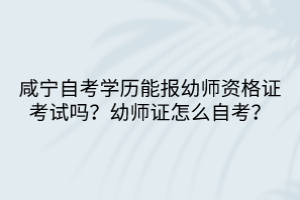 咸宁自考学历能报幼师资格证考试吗？幼师证怎么自考？